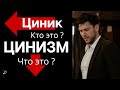 Циник
Кто это ?
ЦИНИЗМ
Что это ?